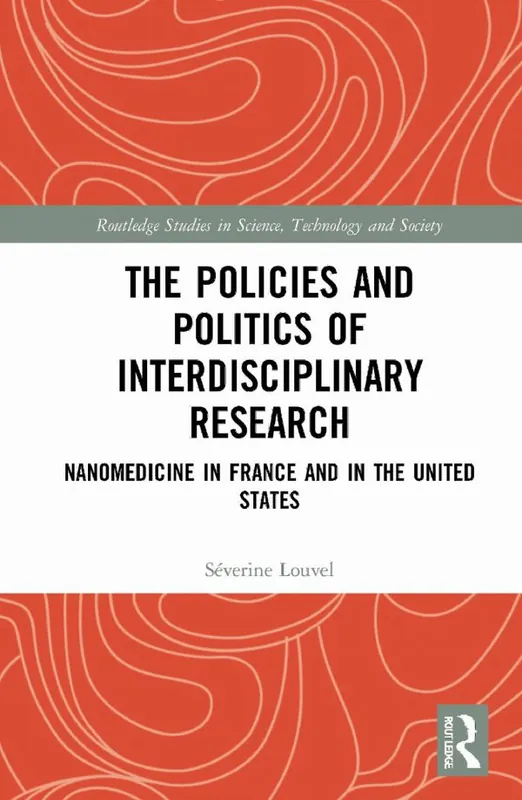 Routledge Studies in Science, Technology and Society

THE POLICIES AND POLITICS OF INTERDISCIPLINARY RESEARCH

NANOMEDICINE IN FRANCE AND IN THE UNITED STATES

Séverine Louvel

ROUTLEDGE